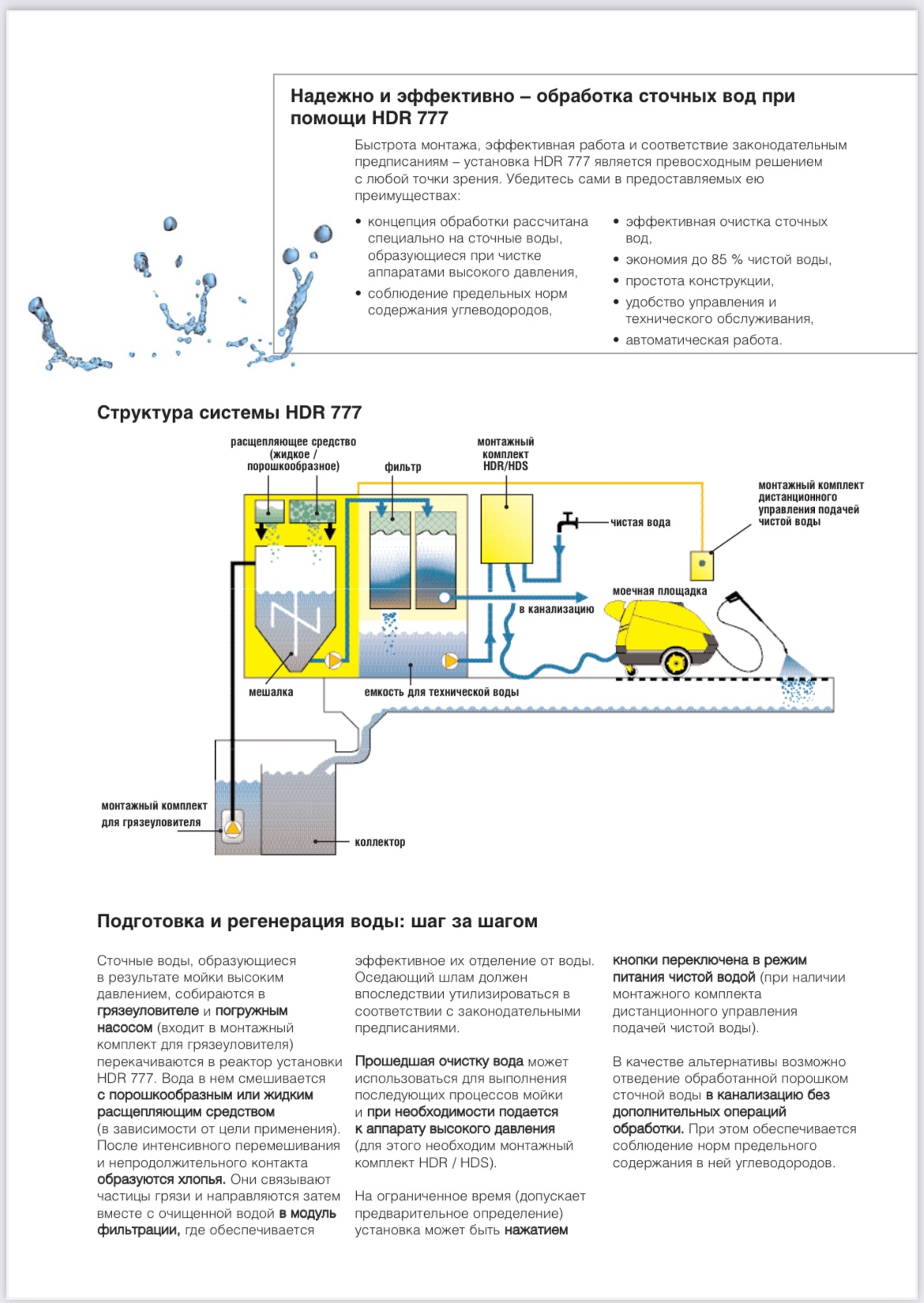 Надежно и эффективно – обработка сточных вод при помощи HDR 777

Быстрота монтажа, эффективная работа и соответствие законодательным предписаниям – установка HDR 777 является превосходным решением с любой точки зрения. Убедитесь сами в предоставляемых ею преимуществах:

• концепция обработки рассчитана специально на сточные воды, образующиеся при чистке аппаратами высокого давления,
• соблюдение предельных норм содержания углеводородов,

• эффективная очистка сточных вод,
• экономия до 85 % чистой воды,
• простота конструкции,
• удобство управления и технического обслуживания,
• автоматическая работа.

Структура системы HDR 777

расщепляющее средство (жидкое / порошкообразное)
фильтр
монтажный комплект HDR/HDS
монтажный комплект дистанционного управления подачей чистой воды
чистая вода
моечная площадка
в канализацию
мешалка
емкость для технической воды
монтажный комплект для грязеуловителя
коллектор

Подготовка и регенерация воды: шаг за шагом

Сточные воды, образующиеся в результате мойки высоким давлением, собираются в грязеуловителе и погружным насосом (входит в монтажный комплект для грязеуловителя) перекачиваются в реактор установки HDR 777. Вода в нем смешивается с порошкообразным или жидким расщепляющим средством (в зависимости от цели применения). После интенсивного перемешивания и непродолжительного контакта образуются хлопья. Они связывают частицы грязи и направляются затем вместе с очищенной водой в модуль фильтрации, где обеспечивается эффективное их отделение от воды. Оседающий шлам должен впоследствии утилизироваться в соответствии с законодательными предписаниями.

Прошедшая очистку вода может использоваться для выполнения последующих процессов мойки и при необходимости подается к аппарату высокого давления (для этого необходим монтажный комплект HDR / HDS).

На ограниченное время (допускает предварительное определение) установка может быть нажатием кнопки переключена в режим питания чистой водой (при наличии монтажного комплекта дистанционного управления подачей чистой воды).

В качестве альтернативы возможно отведение обработанной порошком сточной воды в канализацию без дополнительных операций обработки. При этом обеспечивается соблюдение норм предельного содержания в ней углеводородов.